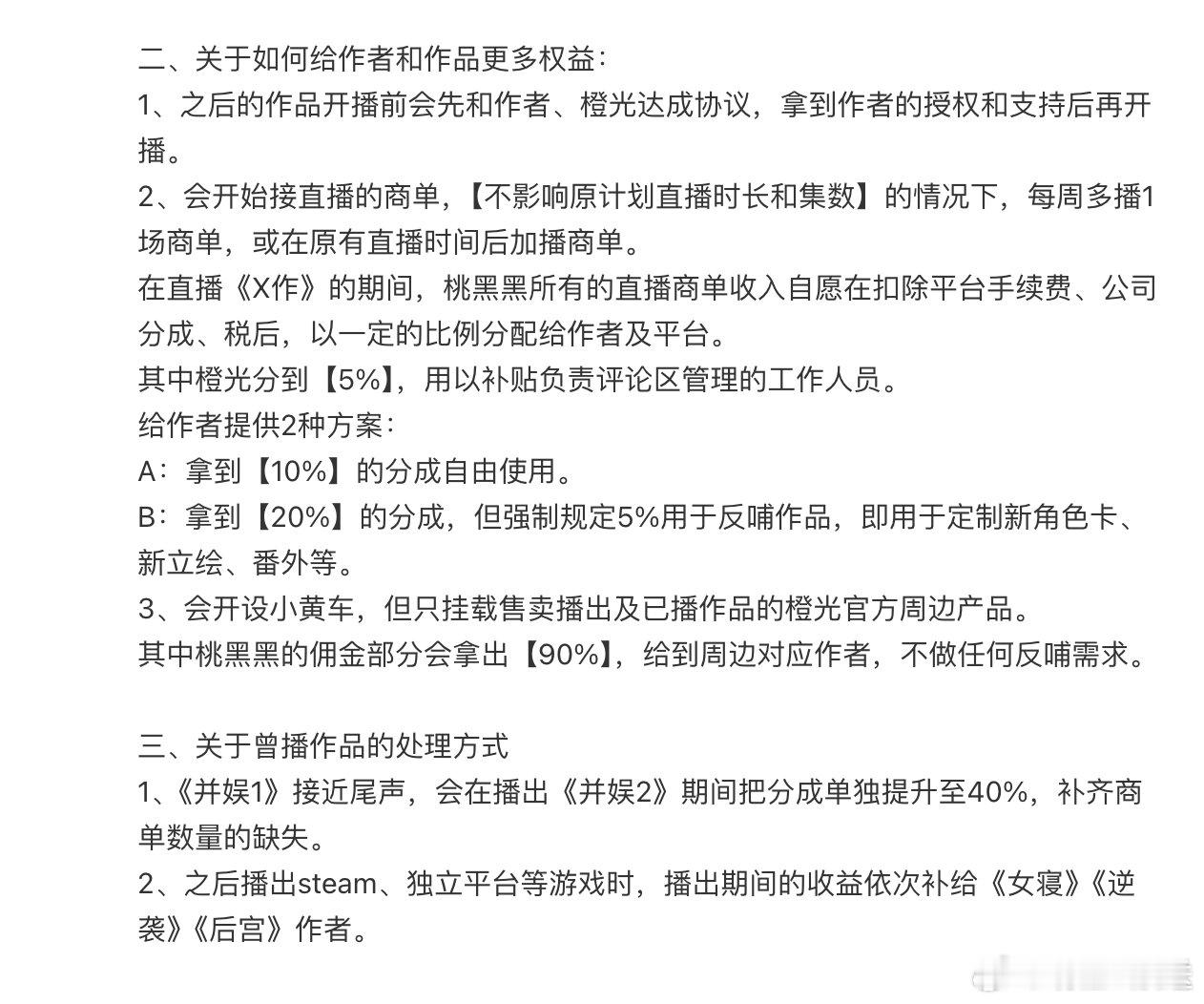 二、关于如何给作者和作品更多权益：
1、之后的作品开播前会先和作者、橙光达成协议，拿到作者的授权和支持后再开播。
2、会开始接直播的商单，【不影响原计划直播时长和集数】的情况下，每周多播1场商单，或在原有直播时间后加播商单。
在直播《X作》的期间，桃黑黑所有的直播商单收入自愿在扣除平台手续费、公司分成、税后，以一定的比例分配给作者及平台。
其中橙光分到【5%】，用以补贴负责评论区管理的工作人员。
给作者提供2种方案：
A：拿到【10%】的分成自由使用。
B：拿到【20%】的分成，但强制规定5%用于反哺作品，即用于定制新角色卡、新立绘、番外等。
3、会开设小黄车，但只挂载售卖播出及已播作品的橙光官方周边产品。
其中桃黑黑的佣金部分会拿出【90%】，给到周边对应作者，不做任何反哺需求。

三、关于曾播作品的处理方式
1、《并娱1》接近尾声，会在播出《并娱2》期间把分成单独提升至40%，补齐商单数量的缺失。
2、之后播出steam、独立平台等游戏时，播出期间的收益依次补给《女寝》《逆袭》《后宫》作者。